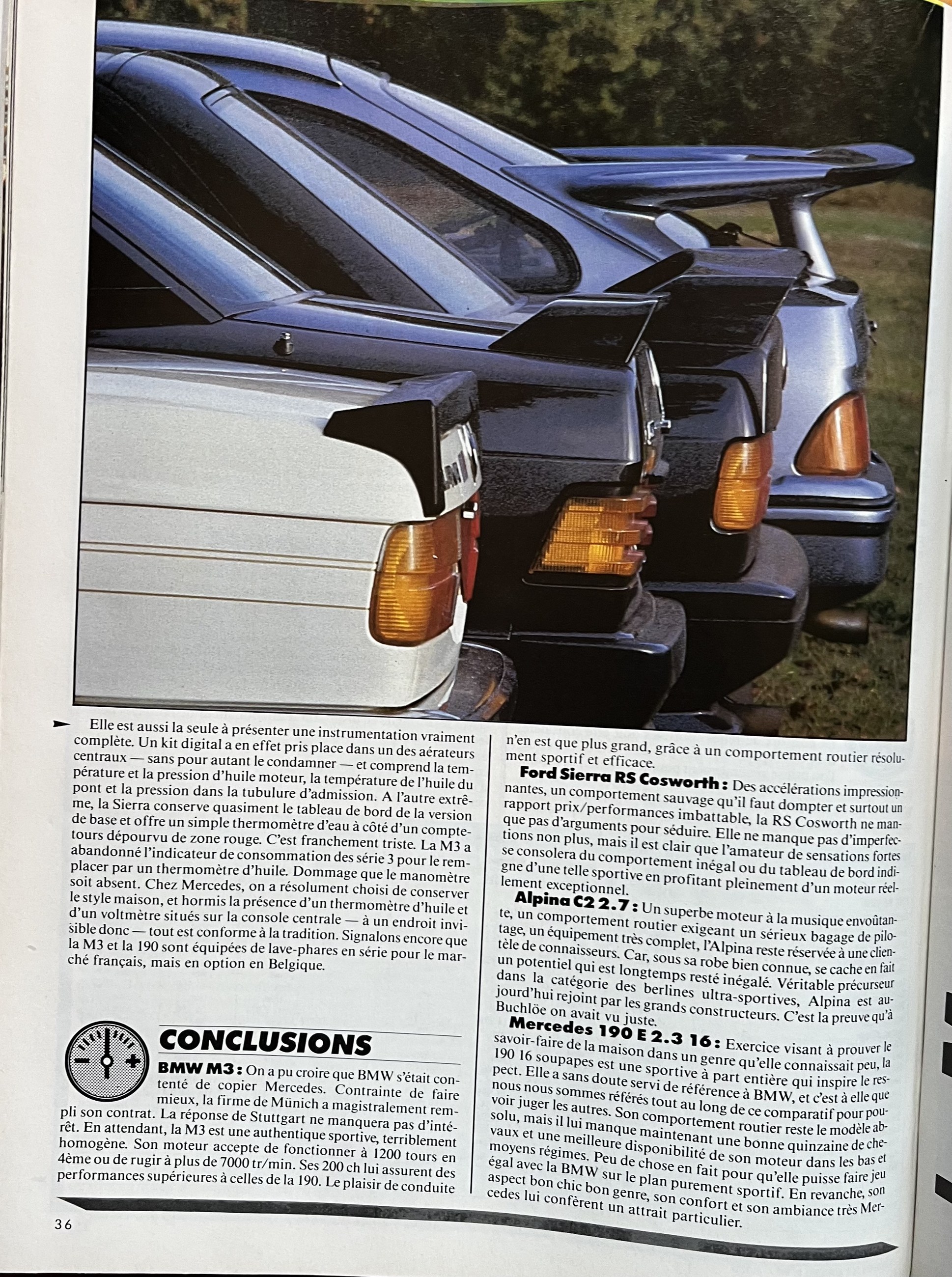 Elle est aussi la seule à présenter une instrumentation vraiment complète. Un kit digital a en effet pris place dans un des aérateurs centraux — sans pour autant le condamner — et comprend la température et la pression d'huile moteur, la température de l'huile du pont et la pression dans la tubulure d'admission. A l'autre extrême, la Sierra conserve quasiment le tableau de bord de la version de base et offre un simple thermomètre d'eau à côté d'un compte-tours dépourvu de zone rouge. C'est franchement triste. La M3 a abandonné l'indicateur de consommation des série 3 pour le remplacer par un thermomètre d'huile. Dommage que le manomètre soit absent. Chez Mercedes, on a résolument choisi de conserver le style maison, et hormis la présence d'un thermomètre d'huile et d'un voltmètre situés sur la console centrale — à un endroit invisible donc — tout est conforme à la tradition. Signalons encore que la M3 et la 190 sont équipées de lave-phares en série pour le marché français, mais en option en Belgique.

CONCLUSIONS

BMW M3 : On a pu croire que BMW s'était contenté de copier Mercedes. Contrainte de faire mieux, la firme de Münich a magistralement rempli son contrat. La réponse de Stuttgart ne manquera pas d'intérêt. En attendant, la M3 est une authentique sportive, terriblement homogène. Son moteur accepte de fonctionner à 1200 tours en 4ème ou de rugir à plus de 7000 tr/min. Ses 200 ch lui assurent des performances supérieures à celles de la 190. Le plaisir de conduite n'en est que plus grand, grâce à un comportement routier résolument sportif et efficace.

Ford Sierra RS Cosworth : Des accélérations impressionnantes, un comportement sauvage qu'il faut dompter et surtout un rapport prix/performances imbattable, la RS Cosworth ne manque pas d'arguments pour séduire. Elle ne manque pas d'imperfections non plus, mais il est clair que l'amateur de sensations fortes se consolera du comportement inégal ou du tableau de bord indigne d'une telle sportive en profitant pleinement d'un moteur réellement exceptionnel.

Alpina C2 2.7 : Un superbe moteur à la musique envoûtante, un comportement routier exigeant un sérieux bagage de pilotage, un équipement très complet, l'Alpina reste réservée à une clientèle de connaisseurs. Car, sous sa robe bien connue, se cache en fait un potentiel qui est longtemps resté inégalé. Véritable précurseur dans la catégorie des berlines ultra-sportives, Alpina est aujourd'hui rejoint par les grands constructeurs. C'est la preuve qu'à Buchlöe on avait vu juste.

Mercedes 190 E 2.3 16 : Exercice visant à prouver le savoir-faire de la maison dans un genre qu'elle connaissait peu, la 190 16 soupapes est une sportive à part entière qui inspire le respect. Elle a sans doute servi de référence à BMW, et c'est à elle que nous nous sommes référés tout au long de ce comparatif pour pouvoir juger les autres. Son comportement routier reste le modèle absolu, mais il lui manque maintenant une bonne quinzaine de chevaux et une meilleure disponibilité de son moteur dans les bas et moyens régimes. Peu de chose en fait pour qu'elle puisse faire jeu égal avec la BMW sur le plan purement sportif. En revanche, son aspect bon chic bon genre, son confort et son ambiance très Mercedes lui confèrent un attrait particulier.

36